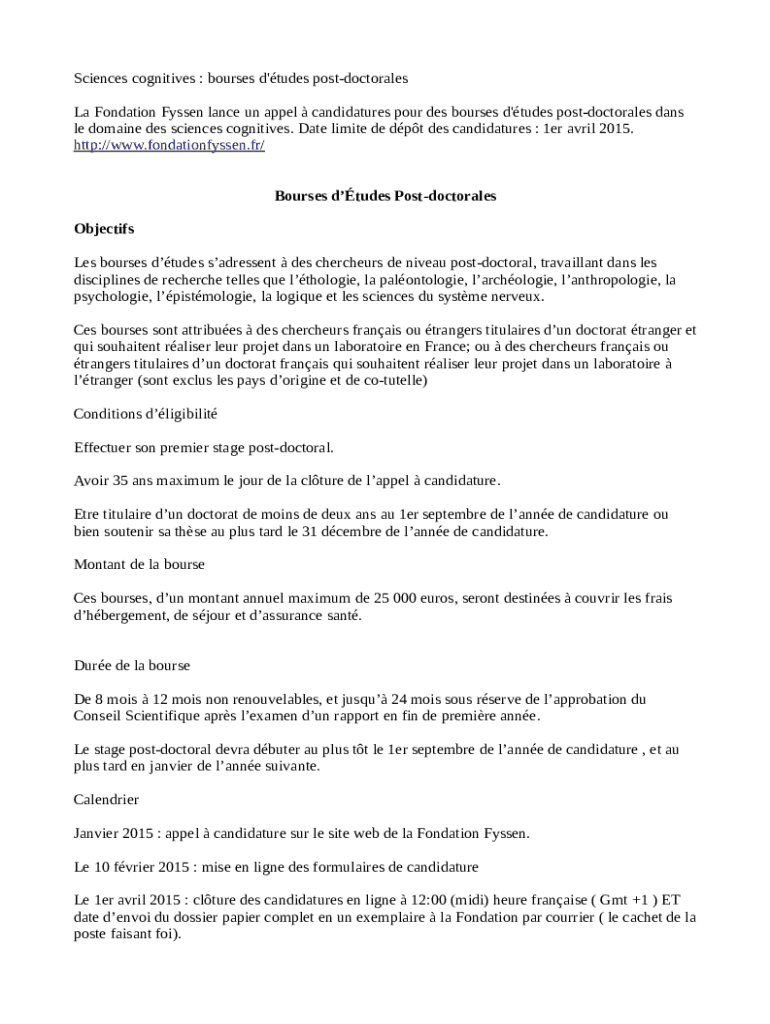 Sciences cognitives : bourses d'études post-doctorales

La Fondation Fyssen lance un appel à candidatures pour des bourses d'études post-doctorales dans le domaine des sciences cognitives. Date limite de dépôt des candidatures : 1er avril 2015. http://www.fondationfyssen.fr/

Bourses d'Études Post-doctorales

Objectifs

Les bourses d'études s'adressent à des chercheurs de niveau post-doctoral, travaillant dans les disciplines de recherche telles que l'éthologie, la paléontologie, l'archéologie, l'anthropologie, la psychologie, l'épistémologie, la logique et les sciences du système nerveux.

Ces bourses sont attribuées à des chercheurs français ou étrangers titulaires d'un doctorat étranger et qui souhaitent réaliser leur projet dans un laboratoire en France; ou à des chercheurs français ou étrangers titulaires d'un doctorat français qui souhaitent réaliser leur projet dans un laboratoire à l'étranger (sont exclus les pays d'origine et de co-tutelle)

Conditions d'éligibilité

Effectuer son premier stage post-doctoral.

Avoir 35 ans maximum le jour de la clôture de l'appel à candidature.

Etre titulaire d'un doctorat de moins de deux ans au 1er septembre de l'année de candidature ou bien soutenir sa thèse au plus tard le 31 décembre de l'année de candidature.

Montant de la bourse

Ces bourses, d'un montant annuel maximum de 25 000 euros, seront destinées à couvrir les frais d'hébergement, de séjour et d'assurance santé.

Durée de la bourse

De 8 mois à 12 mois non renouvelables, et jusqu'à 24 mois sous réserve de l'approbation du Conseil Scientifique après l'examen d'un rapport en fin de première année.

Le stage post-doctoral devra débuter au plus tôt le 1er septembre de l'année de candidature , et au plus tard en janvier de l'année suivante.

Calendrier

Janvier 2015 : appel à candidature sur le site web de la Fondation Fyssen.

Le 10 février 2015 : mise en ligne des formulaires de candidature

Le 1er avril 2015 : clôture des candidatures en ligne à 12:00 (midi) heure française ( Gmt +1 ) ET date d'envoi du dossier papier complet en un exemplaire à la Fondation par courrier ( le cachet de la poste faisant foi).